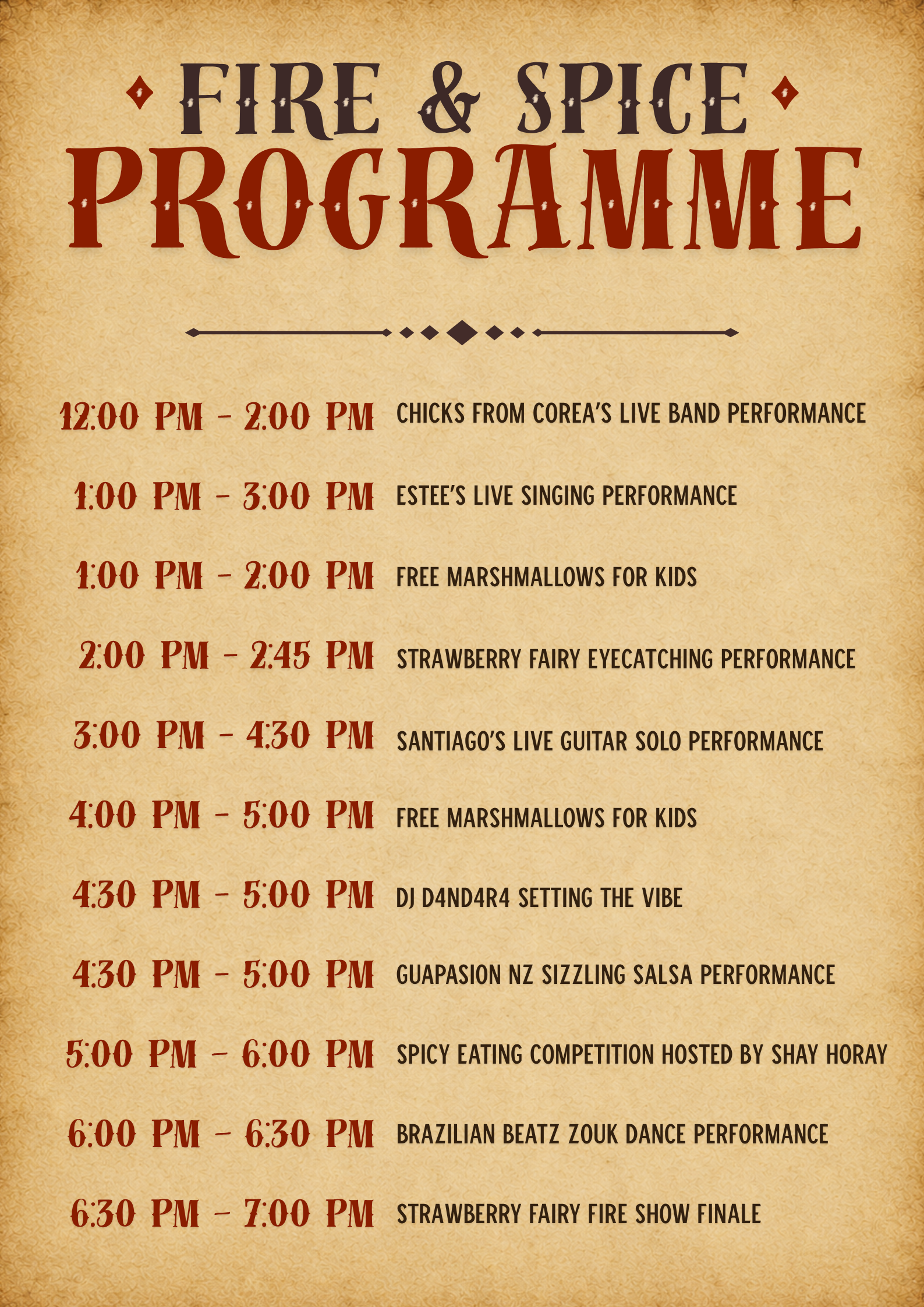 FIRE & SPICE
PROGRAMME

12:00 PM - 2:00 PM CHICKS FROM COREA'S LIVE BAND PERFORMANCE

1:00 PM - 3:00 PM ESTEE'S LIVE SINGING PERFORMANCE

1:00 PM - 2:00 PM FREE MARSHMALLOWS FOR KIDS

2:00 PM - 2:45 PM STRAWBERRY FAIRY EYECATCHING PERFORMANCE

3:00 PM - 4:30 PM SANTIAGO'S LIVE GUITAR SOLO PERFORMANCE

4:00 PM - 5:00 PM FREE MARSHMALLOWS FOR KIDS

4:30 PM - 5:00 PM DJ D4ND4R4 SETTING THE VIBE

4:30 PM - 5:00 PM GUAPASION NZ SIZZLING SALSA PERFORMANCE

5:00 PM - 6:00 PM SPICY EATING COMPETITION HOSTED BY SHAY HORAY

6:00 PM - 6:30 PM BRAZILIAN BEATZ ZOUK DANCE PERFORMANCE

6:30 PM - 7:00 PM STRAWBERRY FAIRY FIRE SHOW FINALE